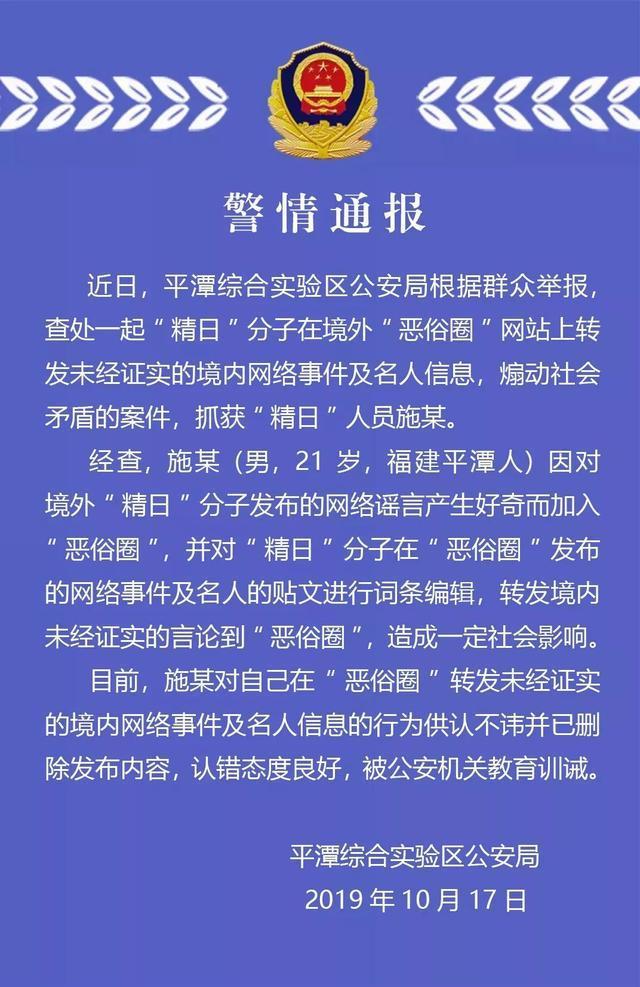 警情通报

近日，平潭综合实验区公安局根据群众举报，查处一起“精日”分子在境外“恶俗圈”网站上转发未经证实的境内网络事件及名人信息，煽动社会矛盾的案件，抓获“精日”人员施某。

经查，施某（男，21岁，福建平潭人）因对境外“精日”分子发布的网络谣言产生好奇而加入“恶俗圈”，并对“精日”分子在“恶俗圈”发布的网络事件及名人的贴文进行词条编辑，转发境内未经证实的言论到“恶俗圈”，造成一定社会影响。

目前，施某对自己在“恶俗圈”转发未经证实的境内网络事件及名人信息的行为供认不讳并已删除发布内容，认错态度良好，被公安机关教育训诫。

平潭综合实验区公安局
2019年10月17日